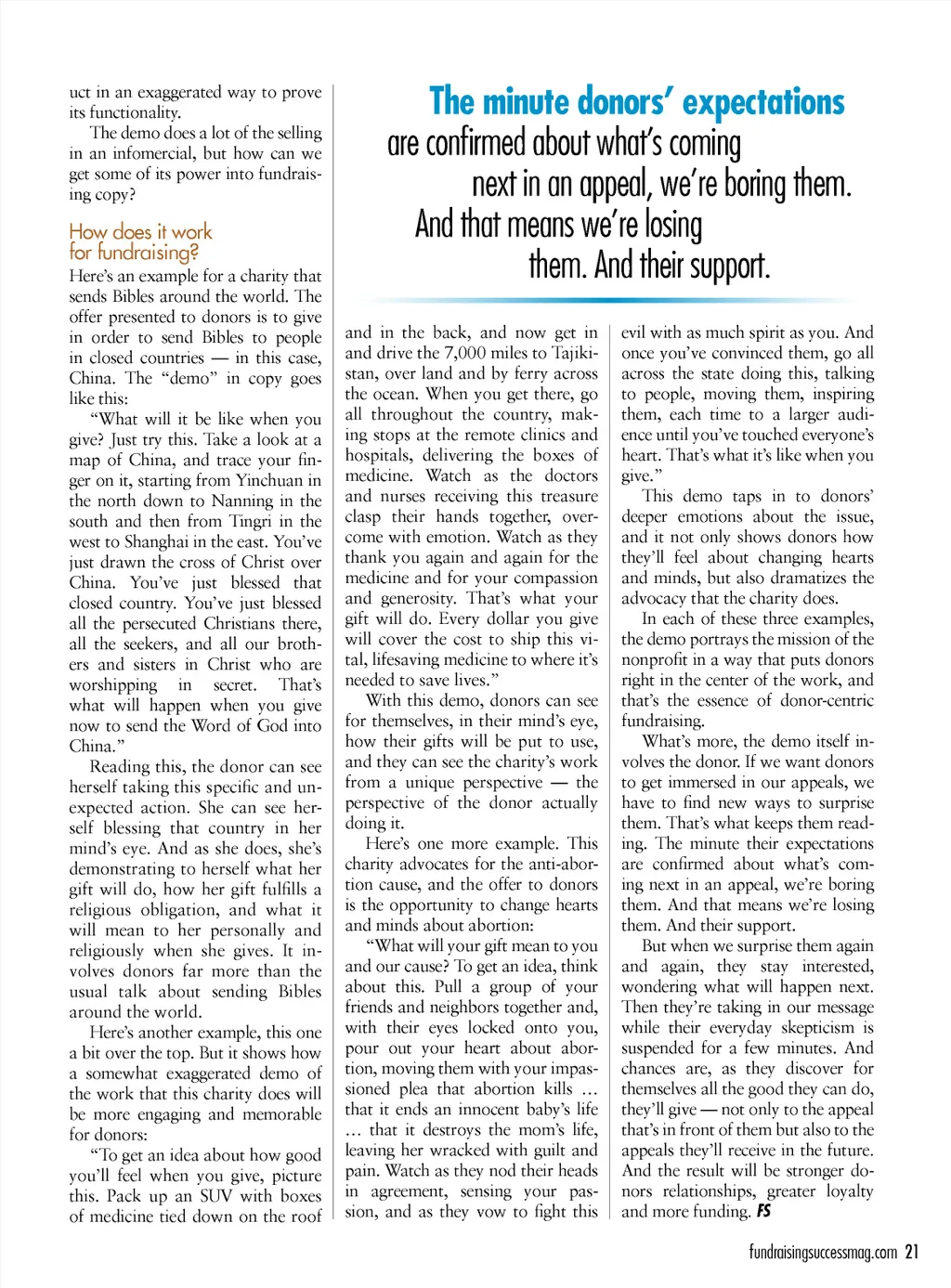 uct in an exaggerated way to prove its functionality.

The demo does a lot of the selling in an infomercial, but how can we get some of its power into fundraising copy?

How does it work for fundraising?

Here's an example for a charity that sends Bibles around the world. The offer presented to donors is to give in order to send Bibles to people in closed countries — in this case, China. The "demo" in copy goes like this:

"What will it be like when you give? Just try this. Take a look at a map of China, and trace your finger on it, starting from Yinchuan in the north down to Nanning in the south and then from Tingri in the west to Shanghai in the east. You've just drawn the cross of Christ over China. You've just blessed that closed country. You've just blessed all the persecuted Christians there, all the seekers, and all our brothers and sisters in Christ who are worshipping in secret. That's what will happen when you give now to send the Word of God into China."

Reading this, the donor can see herself taking this specific and unexpected action. She can see herself blessing that country in her mind's eye. And as she does, she's demonstrating to herself what her gift will do, how her gift fulfills a religious obligation, and what it will mean to her personally and religiously when she gives. It involves donors far more than the usual talk about sending Bibles around the world.

Here's another example, this one a bit over the top. But it shows how a somewhat exaggerated demo of the work that this charity does will be more engaging and memorable for donors:

"To get an idea about how good you'll feel when you give, picture this. Pack up an SUV with boxes of medicine tied down on the roof

The minute donors' expectations are confirmed about what's coming next in an appeal, we're boring them. And that means we're losing them. And their support.

and in the back, and now get in and drive the 7,000 miles to Tajikistan, over land and by ferry across the ocean. When you get there, go all throughout the country, making stops at the remote clinics and hospitals, delivering the boxes of medicine. Watch as the doctors and nurses receiving this treasure clasp their hands together, overcome with emotion. Watch as they thank you again and again for the medicine and for your compassion and generosity. That's what your gift will do. Every dollar you give will cover the cost to ship this vital, lifesaving medicine to where it's needed to save lives."

With this demo, donors can see for themselves, in their mind's eye, how their gifts will be put to use, and they can see the charity's work from a unique perspective — the perspective of the donor actually doing it.

Here's one more example. This charity advocates for the anti-abortion cause, and the offer to donors is the opportunity to change hearts and minds about abortion:

"What will your gift mean to you and our cause? To get an idea, think about this. Pull a group of your friends and neighbors together and, with their eyes locked onto you, pour out your heart about abortion, moving them with your impassioned plea that abortion kills … that it ends an innocent baby's life … that it destroys the mom's life, leaving her wracked with guilt and pain. Watch as they nod their heads in agreement, sensing your passion, and as they vow to fight this

evil with as much spirit as you. And once you've convinced them, go all across the state doing this, talking to people, moving them, inspiring them, each time to a larger audience until you've touched everyone's heart. That's what it's like when you give."

This demo taps in to donors' deeper emotions about the issue, and it not only shows donors how they'll feel about changing hearts and minds, but also dramatizes the advocacy that the charity does.

In each of these three examples, the demo portrays the mission of the nonprofit in a way that puts donors right in the center of the work, and that's the essence of donor-centric fundraising.

What's more, the demo itself involves the donor. If we want donors to get immersed in our appeals, we have to find new ways to surprise them. That's what keeps them reading. The minute their expectations are confirmed about what's coming next in an appeal, we're boring them. And that means we're losing them. And their support.

But when we surprise them again and again, they stay interested, wondering what will happen next. Then they're taking in our message while their everyday skepticism is suspended for a few minutes. And chances are, as they discover for themselves all the good they can do, they'll give — not only to the appeal that's in front of them but also to the appeals they'll receive in the future. And the result will be stronger donors relationships, greater loyalty and more funding. FS

fundraisingsuccessmag.com 21